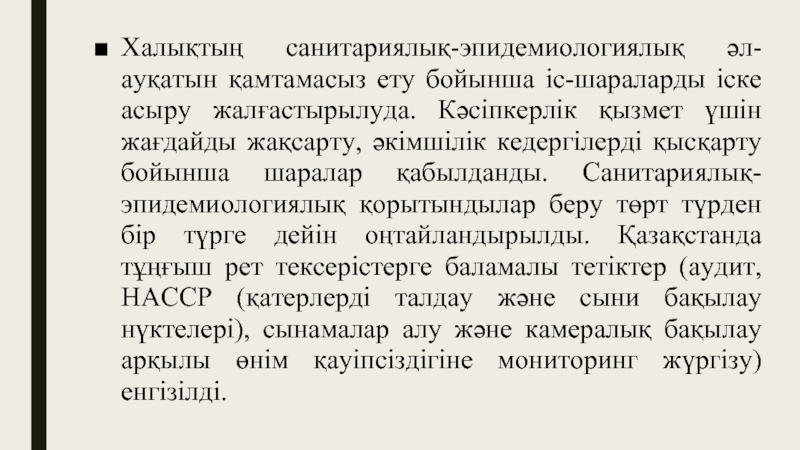 ■ Халықтың санитариялық-эпидемиологиялық әл-ауқатын қамтамасыз ету бойынша іс-шараларды іске асыру жалғастырылуда. Кәсіпкерлік қызмет үшін жағдайды жақсарту, әкімшілік кедергілерді қысқарту бойынша шаралар қабылданды. Санитариялық-эпидемиологиялық қорытындылар беру төрт түрден бір түрге дейін оңтайландырылды. Қазақстанда тұңғыш рет тексерістерге баламалы тетіктер (аудит, НАССР (қатерлерді талдау және сыни бақылау нүктелері), сынамалар алу және камералық бақылау арқылы өнім қауіпсіздігіне мониторинг жүргізу) енгізілді.